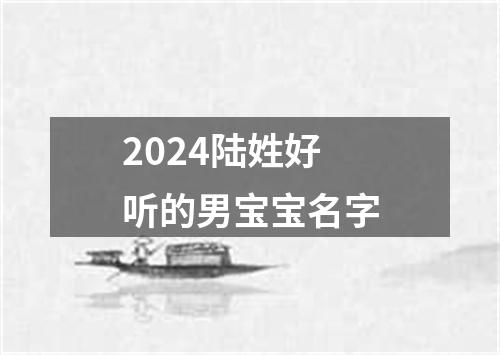 2024陆姓好听的男宝宝名字